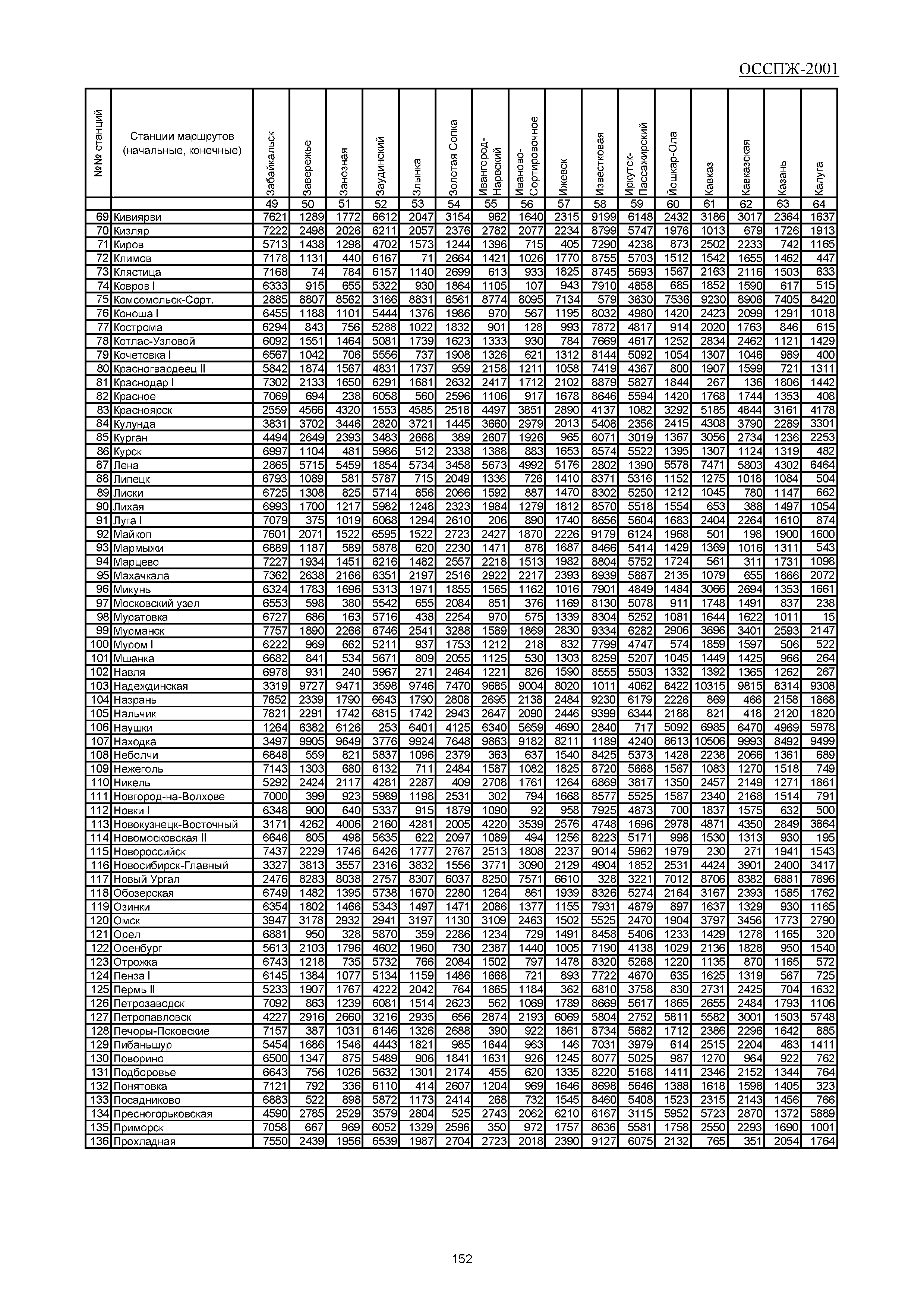 ОССПЖ-2001

| №№ станций | Станции маршрутов (начальные, конечные) | Забайкальск | Завережье | Занозная | Заудинский | Злынка | Золотая Сопка | Ивангород-Нарвский | Иваново-Сортировочное | Ижевск | Известковая | Иркутск-Пассажирский | Йошкар-Ола | Кавказ | Кавказская | Казань | Калуга |
|---|---|---|---|---|---|---|---|---|---|---|---|---|---|---|---|---|---|
| | | 49 | 50 | 51 | 52 | 53 | 54 | 55 | 56 | 57 | 58 | 59 | 60 | 61 | 62 | 63 | 64 |
| 69 | Кивиярви | 7621 | 1289 | 1772 | 6612 | 2047 | 3154 | 962 | 1640 | 2315 | 9199 | 6148 | 2432 | 3186 | 3017 | 2364 | 1637 |
| 70 | Кизляр | 7222 | 2498 | 2026 | 6211 | 2057 | 2376 | 2782 | 2077 | 2234 | 8799 | 5747 | 1976 | 1013 | 679 | 1726 | 1913 |
| 71 | Киров | 5713 | 1438 | 1298 | 4702 | 1573 | 1244 | 1396 | 715 | 405 | 7290 | 4238 | 873 | 2502 | 2233 | 742 | 1165 |
| 72 | Климов | 7178 | 1131 | 440 | 6167 | 71 | 2664 | 1421 | 1026 | 1770 | 8755 | 5703 | 1512 | 1542 | 1655 | 1462 | 447 |
| 73 | Клястица | 7168 | 74 | 784 | 6157 | 1140 | 2699 | 613 | 933 | 1825 | 8745 | 5693 | 1567 | 2163 | 2116 | 1503 | 633 |
| 74 | Ковров I | 6333 | 915 | 655 | 5322 | 930 | 1864 | 1105 | 107 | 943 | 7910 | 4858 | 685 | 1852 | 1590 | 617 | 515 |
| 75 | Комсомольск-Сорт. | 2885 | 8807 | 8562 | 3166 | 8831 | 6561 | 8774 | 8095 | 7134 | 579 | 3630 | 7536 | 9230 | 8906 | 7405 | 8420 |
| 76 | Коноша I | 6455 | 1188 | 1101 | 5444 | 1376 | 1986 | 970 | 567 | 1195 | 8032 | 4980 | 1420 | 2423 | 2099 | 1291 | 1018 |
| 77 | Кострома | 6294 | 843 | 756 | 5288 | 1022 | 1832 | 901 | 128 | 993 | 7872 | 4817 | 914 | 2020 | 1763 | 846 | 615 |
| 78 | Котлас-Узловой | 6092 | 1551 | 1464 | 5081 | 1739 | 1623 | 1333 | 930 | 784 | 7669 | 4617 | 1252 | 2834 | 2462 | 1121 | 1429 |
| 79 | Кочетовка I | 6567 | 1042 | 706 | 5556 | 737 | 1908 | 1326 | 621 | 1312 | 8144 | 5092 | 1054 | 1307 | 1046 | 989 | 400 |
| 80 | Красногвардеец II | 5842 | 1874 | 1567 | 4831 | 1737 | 959 | 2158 | 1211 | 1058 | 7419 | 4367 | 800 | 1907 | 1599 | 721 | 1311 |
| 81 | Краснодар I | 7302 | 2133 | 1650 | 6291 | 1681 | 2632 | 2417 | 1712 | 2102 | 8879 | 5827 | 1844 | 267 | 136 | 1806 | 1442 |
| 82 | Красное | 7069 | 694 | 238 | 6058 | 560 | 2596 | 1106 | 917 | 1678 | 8646 | 5594 | 1420 | 1768 | 1744 | 1353 | 408 |
| 83 | Красноярск | 2559 | 4566 | 4320 | 1553 | 4585 | 2518 | 4497 | 3851 | 2890 | 4137 | 1082 | 3292 | 5185 | 4844 | 3161 | 4178 |
| 84 | Кулунда | 3831 | 3702 | 3446 | 2820 | 3721 | 1445 | 3660 | 2979 | 2013 | 5408 | 2356 | 2415 | 4308 | 3790 | 2289 | 3301 |
| 85 | Курган | 4494 | 2649 | 2393 | 3483 | 2668 | 389 | 2607 | 1926 | 965 | 6071 | 3019 | 1367 | 3056 | 2734 | 1236 | 2253 |
| 86 | Курск | 6997 | 1104 | 481 | 5986 | 512 | 2338 | 1388 | 883 | 1653 | 8574 | 5522 | 1395 | 1307 | 1124 | 1319 | 482 |
| 87 | Лена | 2865 | 5715 | 5459 | 1854 | 5734 | 3458 | 5673 | 4992 | 5176 | 2802 | 1390 | 5578 | 7471 | 5803 | 4302 | 6464 |
| 88 | Липецк | 6793 | 1089 | 581 | 5787 | 715 | 2049 | 1336 | 726 | 1410 | 8371 | 5316 | 1152 | 1275 | 1018 | 1084 | 504 |
| 89 | Лиски | 6725 | 1308 | 825 | 5714 | 856 | 2066 | 1592 | 887 | 1470 | 8302 | 5250 | 1212 | 1045 | 780 | 1147 | 662 |
| 90 | Лихая | 6993 | 1700 | 1217 | 5982 | 1248 | 2323 | 1984 | 1279 | 1812 | 8570 | 5518 | 1554 | 653 | 388 | 1497 | 1054 |
| 91 | Луга I | 7079 | 375 | 1019 | 6068 | 1294 | 2610 | 206 | 890 | 1740 | 8656 | 5604 | 1683 | 2404 | 2264 | 1610 | 874 |
| 92 | Майкоп | 7601 | 2071 | 1522 | 6595 | 1522 | 2723 | 2427 | 1870 | 2226 | 9179 | 6124 | 1968 | 501 | 198 | 1900 | 1600 |
| 93 | Мармыжи | 6889 | 1187 | 589 | 5878 | 620 | 2230 | 1471 | 878 | 1687 | 8466 | 5414 | 1429 | 1369 | 1016 | 1311 | 543 |
| 94 | Марцево | 7227 | 1934 | 1451 | 6216 | 1482 | 2557 | 2218 | 1513 | 1982 | 8804 | 5752 | 1724 | 561 | 311 | 1731 | 1098 |
| 95 | Махачкала | 7362 | 2638 | 2166 | 6351 | 2197 | 2516 | 2922 | 2217 | 2393 | 8939 | 5887 | 2135 | 1079 | 655 | 1866 | 2072 |
| 96 | Микунь | 6324 | 1783 | 1696 | 5313 | 1971 | 1855 | 1565 | 1162 | 1016 | 7901 | 4849 | 1484 | 3066 | 2694 | 1353 | 1661 |
| 97 | Московский узел | 6553 | 598 | 380 | 5542 | 655 | 2084 | 851 | 376 | 1169 | 8130 | 5078 | 911 | 1748 | 1491 | 837 | 238 |
| 98 | Муратовка | 6727 | 686 | 163 | 5716 | 438 | 2254 | 970 | 575 | 1339 | 8304 | 5252 | 1081 | 1644 | 1622 | 1011 | 15 |
| 99 | Мурманск | 7757 | 1890 | 2266 | 6746 | 2541 | 3288 | 1589 | 1869 | 2830 | 9334 | 6282 | 2906 | 3696 | 3401 | 2593 | 2147 |
| 100 | Муром I | 6222 | 969 | 662 | 5211 | 937 | 1753 | 1212 | 218 | 832 | 7799 | 4747 | 574 | 1859 | 1597 | 506 | 522 |
| 101 | Мшанка | 6682 | 841 | 534 | 5671 | 809 | 2055 | 1125 | 530 | 1303 | 8259 | 5207 | 1045 | 1449 | 1425 | 966 | 264 |
| 102 | Навля | 6978 | 931 | 240 | 5967 | 271 | 2464 | 1221 | 826 | 1590 | 8555 | 5503 | 1332 | 1392 | 1365 | 1262 | 267 |
| 103 | Надеждинская | 3319 | 9727 | 9471 | 3598 | 9746 | 7470 | 9685 | 9004 | 8020 | 1011 | 4062 | 8422 | 10315 | 9815 | 8314 | 9308 |
| 104 | Назрань | 7652 | 2339 | 1790 | 6643 | 1790 | 2808 | 2695 | 2138 | 2484 | 9230 | 6179 | 2226 | 869 | 466 | 2158 | 1868 |
| 105 | Нальчик | 7821 | 2291 | 1742 | 6815 | 1742 | 2943 | 2647 | 2090 | 2446 | 9399 | 6344 | 2188 | 821 | 418 | 2120 | 1820 |
| 106 | Наушки | 1264 | 6382 | 6126 | 253 | 6401 | 4125 | 6340 | 5659 | 4690 | 2840 | 717 | 5092 | 6985 | 6470 | 4969 | 5978 |
| 107 | Находка | 3497 | 9905 | 9649 | 3776 | 9924 | 7648 | 9863 | 9182 | 8211 | 1189 | 4240 | 8613 | 10506 | 9993 | 8492 | 9499 |
| 108 | Неболчи | 6848 | 559 | 821 | 5837 | 1096 | 2379 | 363 | 637 | 1540 | 8425 | 5373 | 1428 | 2238 | 2066 | 1361 | 689 |
| 109 | Нежеголь | 7143 | 1303 | 680 | 6132 | 711 | 2484 | 1587 | 1082 | 1825 | 8720 | 5668 | 1567 | 1083 | 1270 | 1518 | 749 |
| 110 | Никель | 5292 | 2424 | 2117 | 4281 | 2287 | 409 | 2708 | 1761 | 1264 | 6869 | 3817 | 1350 | 2457 | 2149 | 1271 | 1861 |
| 111 | Новгород-на-Волхове | 7000 | 399 | 923 | 5989 | 1198 | 2531 | 302 | 794 | 1668 | 8577 | 5525 | 1587 | 2340 | 2168 | 1514 | 791 |
| 112 | Новки I | 6348 | 900 | 640 | 5337 | 915 | 1879 | 1090 | 92 | 958 | 7925 | 4873 | 700 | 1837 | 1575 | 632 | 500 |
| 113 | Новокузнецк-Восточный | 3171 | 4262 | 4006 | 2160 | 4281 | 2005 | 4220 | 3539 | 2576 | 4748 | 1696 | 2978 | 4871 | 4350 | 2849 | 3864 |
| 114 | Новомосковская II | 6646 | 805 | 498 | 5635 | 622 | 2097 | 1089 | 494 | 1256 | 8223 | 5171 | 998 | 1530 | 1313 | 930 | 195 |
| 115 | Новороссийск | 7437 | 2229 | 1746 | 6426 | 1777 | 2767 | 2513 | 1808 | 2237 | 9014 | 5962 | 1979 | 230 | 271 | 1941 | 1543 |
| 116 | Новосибирск-Главный | 3327 | 3813 | 3557 | 2316 | 3832 | 1556 | 3771 | 3090 | 2129 | 4904 | 1852 | 2531 | 4424 | 3901 | 2400 | 3417 |
| 117 | Новый Ургал | 2476 | 8283 | 8038 | 2757 | 8307 | 6037 | 8250 | 7571 | 6610 | 328 | 3221 | 7012 | 8706 | 8382 | 6881 | 7896 |
| 118 | Обозерская | 6749 | 1482 | 1395 | 5738 | 1670 | 2280 | 1264 | 861 | 1939 | 8326 | 5274 | 2164 | 3167 | 2393 | 1585 | 1762 |
| 119 | Озинки | 6354 | 1802 | 1466 | 5343 | 1497 | 1471 | 2086 | 1377 | 1155 | 7931 | 4879 | 897 | 1637 | 1329 | 930 | 1165 |
| 120 | Омск | 3947 | 3178 | 2932 | 2941 | 3197 | 1130 | 3109 | 2463 | 1502 | 5525 | 2470 | 1904 | 3797 | 3456 | 1773 | 2790 |
| 121 | Орел | 6881 | 950 | 328 | 5870 | 359 | 2286 | 1234 | 729 | 1491 | 8458 | 5406 | 1233 | 1429 | 1278 | 1165 | 320 |
| 122 | Оренбург | 5613 | 2103 | 1796 | 4602 | 1960 | 730 | 2387 | 1440 | 1005 | 7190 | 4138 | 1029 | 2136 | 1828 | 950 | 1540 |
| 123 | Отрожка | 6743 | 1218 | 735 | 5732 | 766 | 2084 | 1502 | 797 | 1478 | 8320 | 5268 | 1220 | 1135 | 870 | 1165 | 572 |
| 124 | Пенза I | 6145 | 1384 | 1077 | 5134 | 1159 | 1486 | 1668 | 721 | 893 | 7722 | 4670 | 635 | 1625 | 1319 | 567 | 725 |
| 125 | Пермь II | 5233 | 1907 | 1767 | 4222 | 2042 | 764 | 1865 | 1184 | 362 | 6810 | 3758 | 830 | 2731 | 2425 | 704 | 1632 |
| 126 | Петрозаводск | 7092 | 863 | 1239 | 6081 | 1514 | 2623 | 562 | 1069 | 1789 | 8669 | 5617 | 1865 | 2655 | 2484 | 1793 | 1106 |
| 127 | Петропавловск | 4227 | 2916 | 2660 | 3216 | 2935 | 656 | 2874 | 2193 | 6069 | 5804 | 2752 | 5811 | 5582 | 3001 | 1503 | 5748 |
| 128 | Печоры-Псковские | 7157 | 387 | 1031 | 6146 | 1326 | 2688 | 390 | 922 | 1861 | 8734 | 5682 | 1712 | 2386 | 2296 | 1642 | 885 |
| 129 | Пибаньшур | 5454 | 1686 | 1546 | 4443 | 1821 | 985 | 1644 | 963 | 146 | 7031 | 3979 | 614 | 2515 | 2204 | 483 | 1411 |
| 130 | Поворино | 6500 | 1347 | 875 | 5489 | 906 | 1841 | 1631 | 926 | 1245 | 8077 | 5025 | 987 | 1270 | 964 | 922 | 762 |
| 131 | Подборовье | 6643 | 756 | 1026 | 5632 | 1301 | 2174 | 455 | 620 | 1335 | 8220 | 5168 | 1411 | 2346 | 2152 | 1344 | 764 |
| 132 | Понятовка | 7121 | 792 | 336 | 6110 | 414 | 2607 | 1204 | 969 | 1646 | 8698 | 5646 | 1388 | 1618 | 1598 | 1405 | 323 |
| 133 | Посадниково | 6883 | 522 | 898 | 5872 | 1173 | 2414 | 268 | 732 | 1545 | 8460 | 5408 | 1523 | 2315 | 2143 | 1456 | 766 |
| 134 | Пресногорьковская | 4590 | 2785 | 2529 | 3579 | 2804 | 525 | 2743 | 2062 | 6210 | 6167 | 3115 | 5952 | 5723 | 2870 | 1372 | 5889 |
| 135 | Приморск | 7058 | 667 | 969 | 6052 | 1329 | 2596 | 350 | 972 | 1757 | 8636 | 5581 | 1758 | 2550 | 2293 | 1690 | 1001 |
| 136 | Прохладная | 7550 | 2439 | 1956 | 6539 | 1987 | 2704 | 2723 | 2018 | 2390 | 9127 | 6075 | 2132 | 765 | 351 | 2054 | 1764 |

152